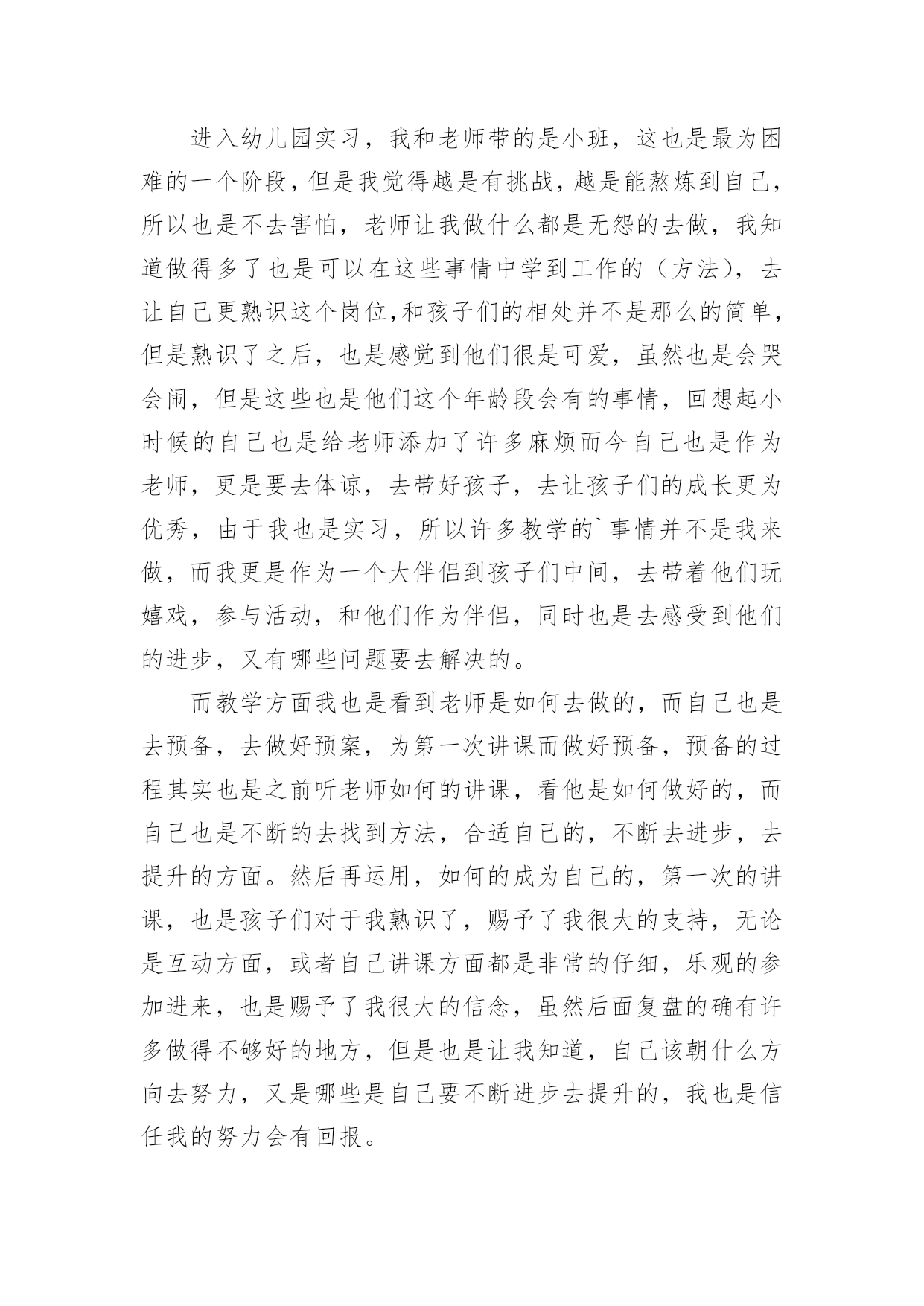 进入幼儿园实习，我和老师带的是小班，这也是最为困难的一个阶段，但是我觉得越是有挑战，越是能熬炼到自己，所以也是不去害怕，老师让我做什么都是无怨的去做，我知道做得多了也是可以在这些事情中学到工作的（方法），去让自己更熟识这个岗位,和孩子们的相处并不是那么的简单，但是熟识了之后，也是感觉到他们很是可爱，虽然也是会哭会闹，但是这些也是他们这个年龄段会有的事情，回想起小时候的自己也是给老师添加了许多麻烦而今自己也是作为老师，更是要去体谅，去带好孩子，去让孩子们的成长更为优秀，由于我也是实习，所以许多教学的`事情并不是我来做，而我更是作为一个大伴侣到孩子们中间，去带着他们玩嬉戏，参与活动，和他们作为伴侣，同时也是去感受到他们的进步，又有哪些问题要去解决的。

而教学方面我也是看到老师是如何去做的，而自己也是去预备，去做好预案，为第一次讲课而做好预备，预备的过程其实也是之前听老师如何的讲课，看他是如何做好的，而自己也是不断的去找到方法，合适自己的，不断去进步，去提升的方面。然后再运用，如何的成为自己的，第一次的讲课，也是孩子们对于我熟识了，赐予了我很大的支持，无论是互动方面，或者自己讲课方面都是非常的仔细，乐观的参加进来，也是赐予了我很大的信念，虽然后面复盘的确有许多做得不够好的地方，但是也是让我知道，自己该朝什么方向去努力，又是哪些是自己要不断进步去提升的，我也是信任我的努力会有回报。